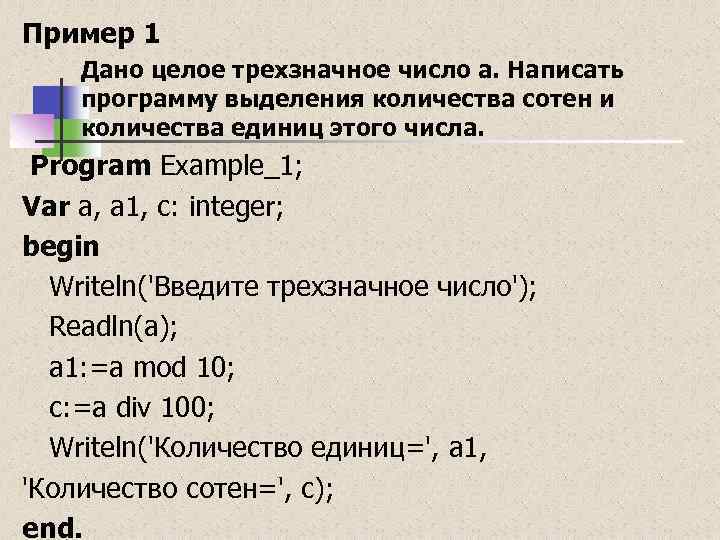 Пример 1

Дано целое трехзначное число а. Написать программу выделения количества сотен и количества единиц этого числа.

Program Example_1;
Var a, a1, c: integer;
begin
Writeln('Введите трехзначное число');
Readln(a);
a1:=a mod 10;
c:=a div 100;
Writeln('Количество единиц=', a1,
'Количество сотен=', c);
end.